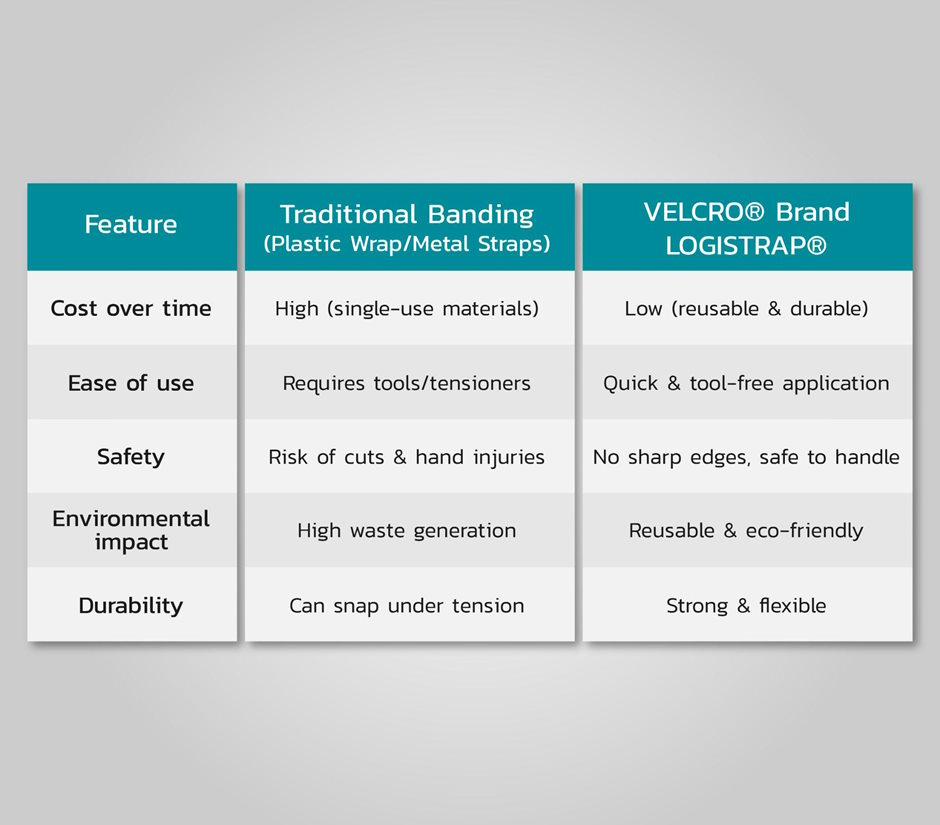 | Feature | Traditional Banding (Plastic Wrap/Metal Straps) | VELCRO® Brand LOGISTRAP® |
|---|---|---|
| Cost over time | High (single-use materials) | Low (reusable & durable) |
| Ease of use | Requires tools/tensioners | Quick & tool-free application |
| Safety | Risk of cuts & hand injuries | No sharp edges, safe to handle |
| Environmental impact | High waste generation | Reusable & eco-friendly |
| Durability | Can snap under tension | Strong & flexible |